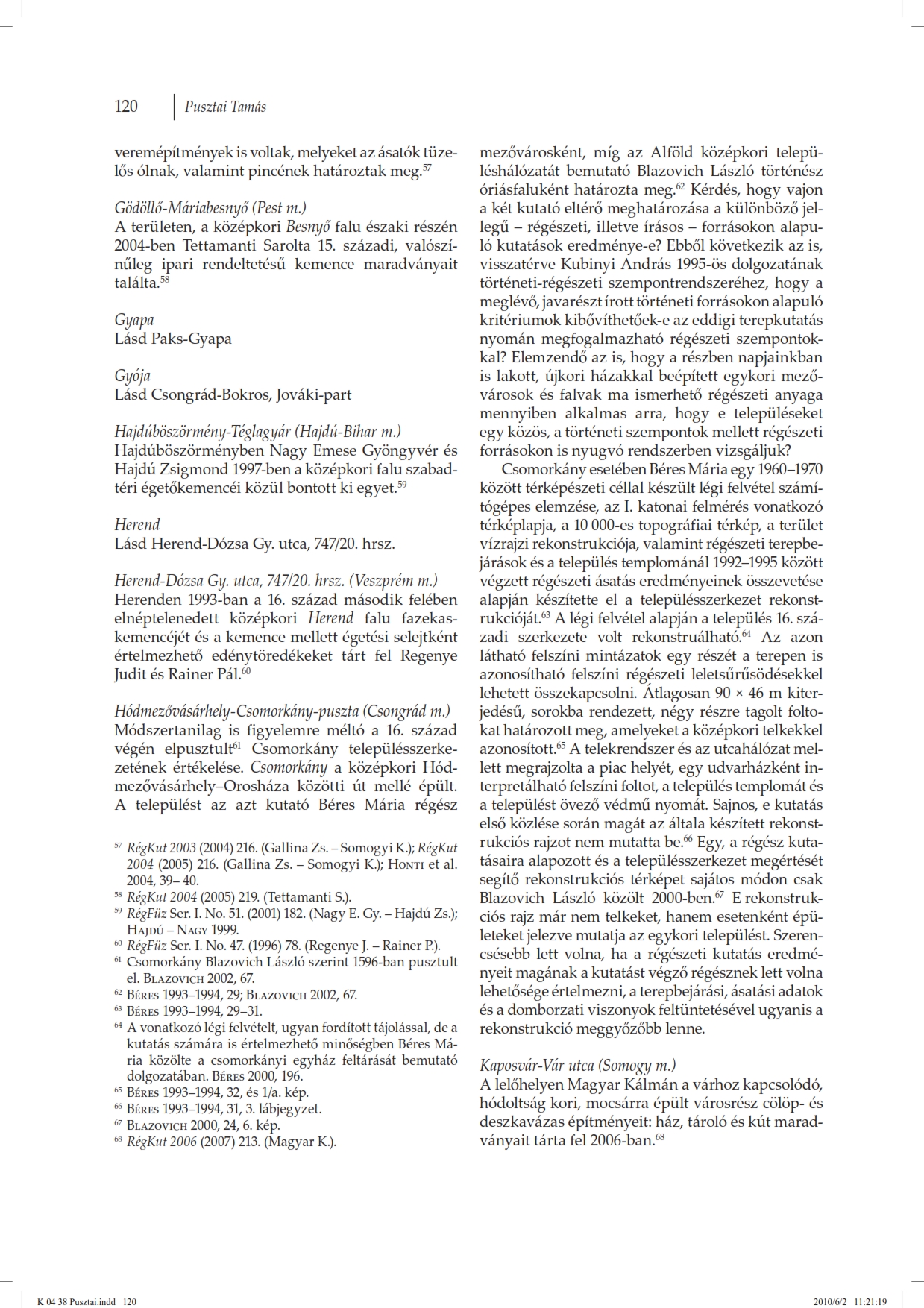 120 Pusztai Tamás

veremépítmények is voltak, melyeket az ásatók tüzelős ólnak, valamint pincének határoztak meg.$^{57}$

Gödöllő-Máriabesnyő (Pest m.)
A területen, a középkori Besnyő falu északi részén 2004-ben Tettamanti Sarolta 15. századi, valószínűleg ipari rendeltetésű kemence maradványait találta.$^{58}$

Gyapa
Lásd Paks-Gyapa

Gyója
Lásd Csongrád-Bokros, Jováki-part

Hajdúböszörmény-Téglagyár (Hajdú-Bihar m.)
Hajdúböszörményben Nagy Emese Gyöngyvér és Hajdú Zsigmond 1997-ben a középkori falu szabadtéri égetőkemencéi közül bontott ki egyet.$^{59}$

Herend
Lásd Herend-Dózsa Gy. utca, 747/20. hrsz.

Herend-Dózsa Gy. utca, 747/20. hrsz. (Veszprém m.)
Herenden 1993-ban a 16. század második felében elnéptelenedett középkori Herend falu fazekaskemencéjét és a kemence mellett égetési selejtként értelmezhető edénytöredékeket tárt fel Regenye Judit és Rainer Pál.$^{60}$

Hódmezővásárhely-Csomorkány-puszta (Csongrád m.)
Módszertanilag is figyelemre méltó a 16. század végén elpusztult$^{61}$ Csomorkány településszerkezetének értékelése. Csomorkány a középkori Hódmezővásárhely–Orosháza közötti út mellé épült. A települést az azt kutató Béres Mária régész mezővárosként, míg az Alföld középkori településhálózatát bemutató Blazovich László történész óriásfaluként határozta meg.$^{62}$ Kérdés, hogy vajon a két kutató eltérő meghatározása a különböző jellegű – régészeti, illetve írásos – forrásokon alapuló kutatások eredménye-e? Ebből következik az is, visszatérve Kubinyi András 1995-ös dolgozatának történeti-régészeti szempontrendszeréhez, hogy a meglévő, javarészt írott történeti forrásokon alapuló kritériumok kibővíthetőek-e az eddigi terepkutatás nyomán megfogalmazható régészeti szempontokkal? Elemzendő az is, hogy a részben napjainkban is lakott, újkori házakkal beépített egykori mezővárosok és falvak ma ismerhető régészeti anyaga mennyiben alkalmas arra, hogy e településeket egy közös, a történeti szempontok mellett régészeti forrásokon is nyugvó rendszerben vizsgáljuk?

Csomorkány esetében Béres Mária egy 1960–1970 között térképészeti céllal készült légi felvétel számítógépes elemzése, az I. katonai felmérés vonatkozó térképlapja, a 10 000-es topográfiai térkép, a terület vízrajzi rekonstrukciója, valamint régészeti terepbejárások és a település templománál 1992–1995 között végzett régészeti ásatás eredményeinek összevetése alapján készítette el a településszerkezet rekonstrukcióját.$^{63}$ A légi felvétel alapján a település 16. századi szerkezete volt rekonstruálható.$^{64}$ Az azon látható felszíni mintázatok egy részét a terepen is azonosítható felszíni régészeti leletsűrűsödésekkel lehetett összekapcsolni. Átlagosan 90 × 46 m kiterjedésű, sorokba rendezett, négy részre tagolt foltokat határozott meg, amelyeket a középkori telkekkel azonosított.$^{65}$ A telekrendszer és az utcahálózat mellett megrajzolta a piac helyét, egy udvarházként interpretálható felszíni foltot, a település templomát és a települést övező védmű nyomát. Sajnos, e kutatás első közlése során magát az általa készített rekonstrukciós rajzot nem mutatta be.$^{66}$ Egy, a régész kutatásaira alapozott és a településszerkezet megértését segítő rekonstrukciós térképet sajátos módon csak Blazovich László közölt 2000-ben.$^{67}$ E rekonstrukciós rajz már nem telkeket, hanem esetenként épületeket jelezve mutatja az egykori települést. Szerencsésebb lett volna, ha a régészeti kutatás eredményeit magának a kutatást végző régésznek lett volna lehetősége értelmezni, a terepbejárási, ásatási adatok és a domborzati viszonyok feltüntetésével ugyanis a rekonstrukció meggyőzőbb lenne.

Kaposvár-Vár utca (Somogy m.)
A lelőhelyen Magyar Kálmán a várhoz kapcsolódó, hódoltság kori, mocsárra épült városrész cölöp- és deszkavázas építményeit: ház, tároló és kút maradványait tárta fel 2006-ban.$^{68}$

$^{57}$ RégKut 2003 (2004) 216. (Gallina Zs. – Somogyi K.); RégKut 2004 (2005) 216. (Gallina Zs. – Somogyi K.); Honti et al. 2004, 39– 40.
$^{58}$ RégKut 2004 (2005) 219. (Tettamanti S.).
$^{59}$ RégFüz Ser. I. No. 51. (2001) 182. (Nagy E. Gy. – Hajdú Zs.); Hajdú – Nagy 1999.
$^{60}$ RégFüz Ser. I. No. 47. (1996) 78. (Regenye J. – Rainer P.).
$^{61}$ Csomorkány Blazovich László szerint 1596-ban pusztult el. Blazovich 2002, 67.
$^{62}$ Béres 1993–1994, 29; Blazovich 2002, 67.
$^{63}$ Béres 1993–1994, 29–31.
$^{64}$ A vonatkozó légi felvételt, ugyan fordított tájolással, de a kutatás számára is értelmezhető minőségben Béres Mária közölte a csomorkányi egyház feltárását bemutató dolgozatában. Béres 2000, 196.
$^{65}$ Béres 1993–1994, 32, és 1/a. kép.
$^{66}$ Béres 1993–1994, 31, 3. lábjegyzet.
$^{67}$ Blazovich 2000, 24, 6. kép.
$^{68}$ RégKut 2006 (2007) 213. (Magyar K.).

K 04 38 Pusztai.indd 120 2010/6/2 11:21:19